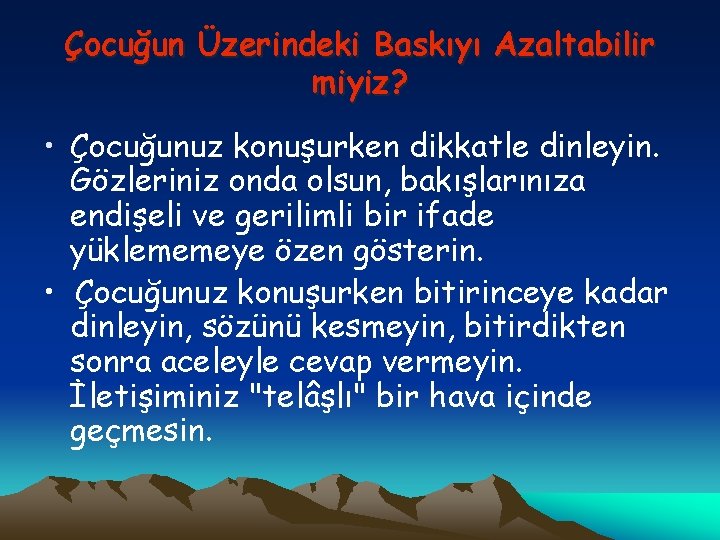 Çocuğun Üzerindeki Baskıyı Azaltabilir miyiz?

• Çocuğunuz konuşurken dikkatle dinleyin. Gözleriniz onda olsun, bakışlarınıza endişeli ve gerilimli bir ifade yüklememeye özen gösterin.

• Çocuğunuz konuşurken bitirinceye kadar dinleyin, sözünü kesmeyin, bitirdikten sonra aceleyle cevap vermeyin. İletişiminiz "telâşlı" bir hava içinde geçmesin.